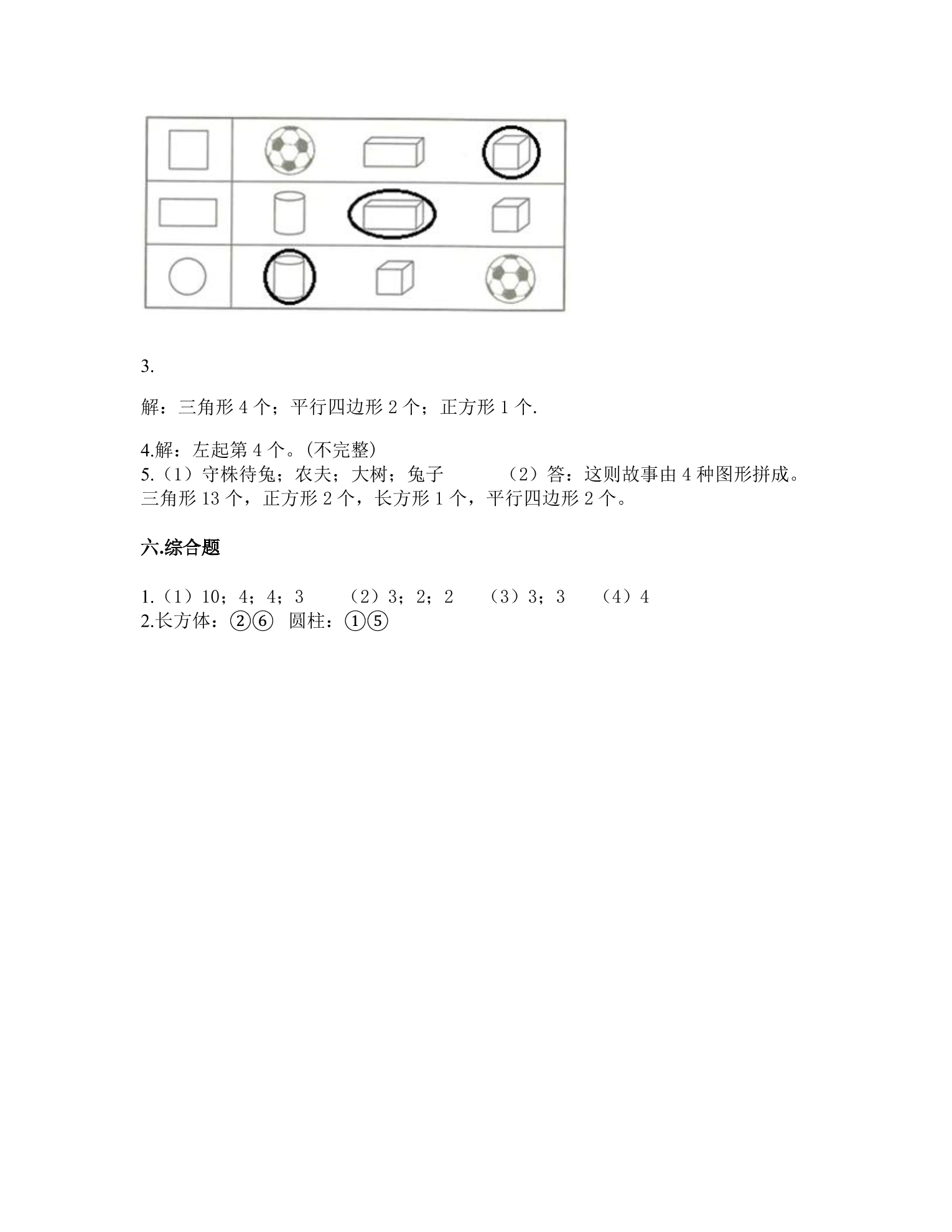 3.

解：三角形 4 个；平行四边形 2 个；正方形 1 个.

4.解：左起第 4 个。(不完整)
5.（1）守株待兔；农夫；大树；兔子　　（2）答：这则故事由 4 种图形拼成。三角形 13 个，正方形 2 个，长方形 1 个，平行四边形 2 个。

六.综合题

1.（1）10；4；4；3　（2）3；2；2　（3）3；3　（4）4
2.长方体：②⑥　圆柱：①⑤